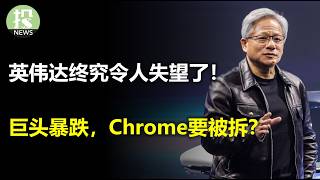 投
NEWS

英伟达终究令人失望了!

巨头暴跌，Chrome要被拆?